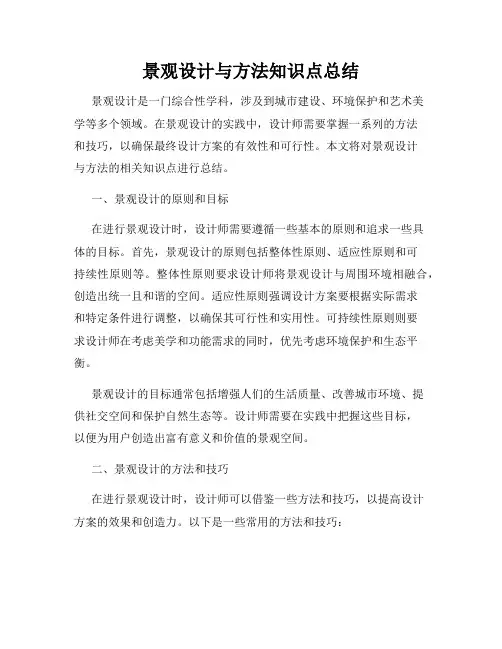 景观设计与方法知识点总结

景观设计是一门综合性学科，涉及到城市建设、环境保护和艺术美学等多个领域。在景观设计的实践中，设计师需要掌握一系列的方法和技巧，以确保最终设计方案的有效性和可行性。本文将对景观设计与方法的相关知识点进行总结。

一、景观设计的原则和目标

在进行景观设计时，设计师需要遵循一些基本的原则和追求一些具体的目标。首先，景观设计的原则包括整体性原则、适应性原则和可持续性原则等。整体性原则要求设计师将景观设计与周围环境相融合，创造出统一且和谐的空间。适应性原则强调设计方案要根据实际需求和特定条件进行调整，以确保其可行性和实用性。可持续性原则则要求设计师在考虑美学和功能需求的同时，优先考虑环境保护和生态平衡。

景观设计的目标通常包括增强人们的生活质量、改善城市环境、提供社交空间和保护自然生态等。设计师需要在实践中把握这些目标，以便为用户创造出富有意义和价值的景观空间。

二、景观设计的方法和技巧

在进行景观设计时，设计师可以借鉴一些方法和技巧，以提高设计方案的效果和创造力。以下是一些常用的方法和技巧：